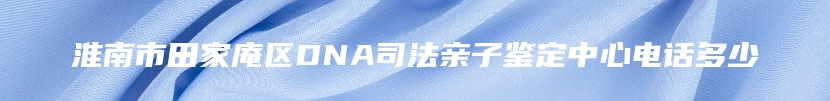 淮南市田家庵区DNA司法亲子鉴定中心电话多少